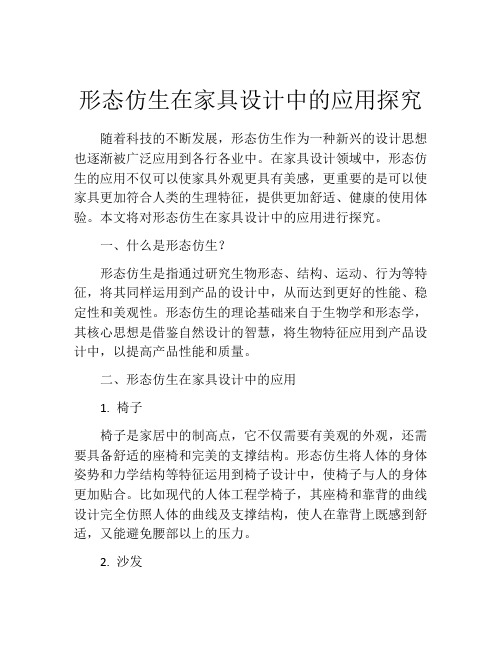 形态仿生在家具设计中的应用探究

随着科技的不断发展，形态仿生作为一种新兴的设计思想也逐渐被广泛应用到各行各业中。在家具设计领域中，形态仿生的应用不仅可以使家具外观更具有美感，更重要的是可以使家具更加符合人类的生理特征，提供更加舒适、健康的使用体验。本文将对形态仿生在家具设计中的应用进行探究。

一、什么是形态仿生？

形态仿生是指通过研究生物形态、结构、运动、行为等特征，将其同样运用到产品的设计中，从而达到更好的性能、稳定性和美观性。形态仿生的理论基础来自于生物学和形态学，其核心思想是借鉴自然设计的智慧，将生物特征应用到产品设计中，以提高产品性能和质量。

二、形态仿生在家具设计中的应用

1. 椅子

椅子是家居中的制高点，它不仅需要有美观的外观，还需要具备舒适的座椅和完美的支撑结构。形态仿生将人体的身体姿势和力学结构等特征运用到椅子设计中，使椅子与人的身体更加贴合。比如现代的人体工程学椅子，其座椅和靠背的曲线设计完全仿照人体的曲线及支撑结构，使人在靠背上既感到舒适，又能避免腰部以上的压力。

2. 沙发